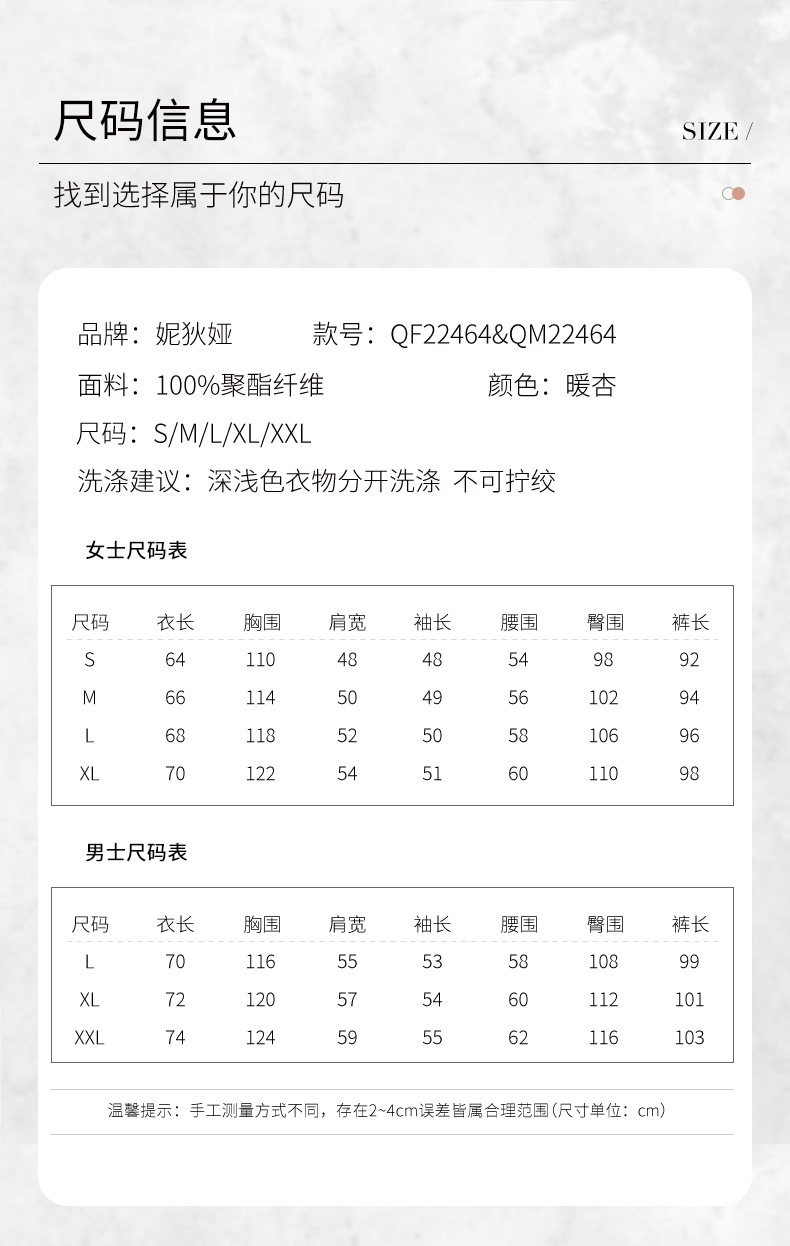 尺码信息

SIZE /

找到选择属于你的尺码

品牌：妮狄娅　　款号：QF22464&QM22464

面料：100%聚酯纤维　　颜色：暖杏

尺码：S/M/L/XL/XXL

洗涤建议：深浅色衣物分开洗涤 不可拧绞

女士尺码表

| 尺码 | 衣长 | 胸围 | 肩宽 | 袖长 | 腰围 | 臀围 | 裤长 |
|---|---|---|---|---|---|---|---|
| S | 64 | 110 | 48 | 48 | 54 | 98 | 92 |
| M | 66 | 114 | 50 | 49 | 56 | 102 | 94 |
| L | 68 | 118 | 52 | 50 | 58 | 106 | 96 |
| XL | 70 | 122 | 54 | 51 | 60 | 110 | 98 |

男士尺码表

| 尺码 | 衣长 | 胸围 | 肩宽 | 袖长 | 腰围 | 臀围 | 裤长 |
|---|---|---|---|---|---|---|---|
| L | 70 | 116 | 55 | 53 | 58 | 108 | 99 |
| XL | 72 | 120 | 57 | 54 | 60 | 112 | 101 |
| XXL | 74 | 124 | 59 | 55 | 62 | 116 | 103 |

温馨提示：手工测量方式不同，存在2~4cm误差皆属合理范围(尺寸单位：cm)